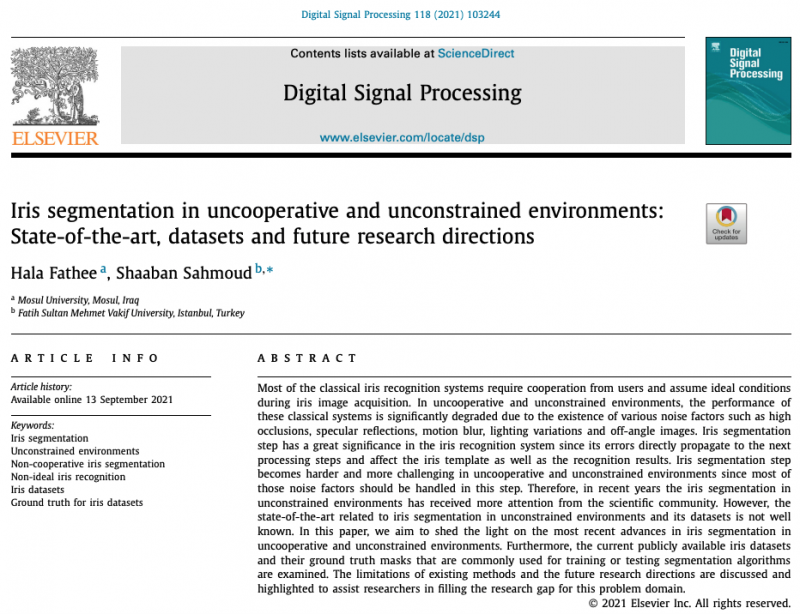 Digital Signal Processing 118 (2021) 103244

ELSEVIER

Contents lists available at ScienceDirect

Digital Signal Processing

www.elsevier.com/locate/dsp

Digital Signal Processing

Iris segmentation in uncooperative and unconstrained environments: State-of-the-art, datasets and future research directions

Check for updates

Hala Fathee $^{a}$, Shaaban Sahmoud $^{b,*}$

$^{a}$ Mosul University, Mosul, Iraq
$^{b}$ Fatih Sultan Mehmet Vakif University, Istanbul, Turkey

ARTICLE INFO

Article history:
Available online 13 September 2021

Keywords:
Iris segmentation
Unconstrained environments
Non-cooperative iris segmentation
Non-ideal iris recognition
Iris datasets
Ground truth for iris datasets

ABSTRACT

Most of the classical iris recognition systems require cooperation from users and assume ideal conditions during iris image acquisition. In uncooperative and unconstrained environments, the performance of these classical systems is significantly degraded due to the existence of various noise factors such as high occlusions, specular reflections, motion blur, lighting variations and off-angle images. Iris segmentation step has a great significance in the iris recognition system since its errors directly propagate to the next processing steps and affect the iris template as well as the recognition results. Iris segmentation step becomes harder and more challenging in uncooperative and unconstrained environments since most of those noise factors should be handled in this step. Therefore, in recent years the iris segmentation in unconstrained environments has received more attention from the scientific community. However, the state-of-the-art related to iris segmentation in unconstrained environments and its datasets is not well known. In this paper, we aim to shed the light on the most recent advances in iris segmentation in uncooperative and unconstrained environments. Furthermore, the current publicly available iris datasets and their ground truth masks that are commonly used for training or testing segmentation algorithms are examined. The limitations of existing methods and the future research directions are discussed and highlighted to assist researchers in filling the research gap for this problem domain.

© 2021 Elsevier Inc. All rights reserved.